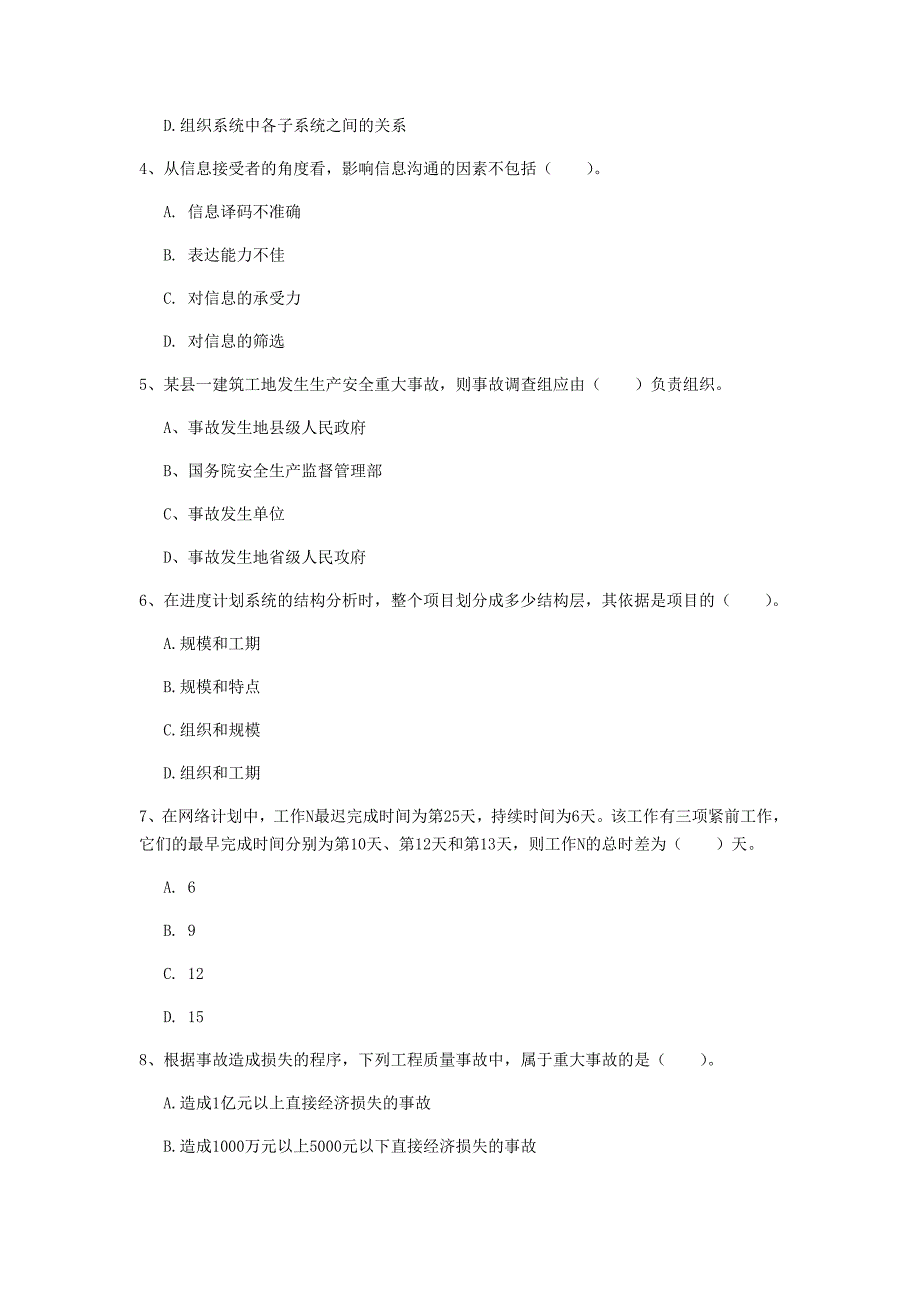 D.组织系统中各子系统之间的关系

4、从信息接受者的角度看，影响信息沟通的因素不包括（　　）。

A. 信息译码不准确

B. 表达能力不佳

C. 对信息的承受力

D. 对信息的筛选

5、某县一建筑工地发生生产安全重大事故，则事故调查组应由（　　）负责组织。

A、事故发生地县级人民政府

B、国务院安全生产监督管理部

C、事故发生单位

D、事故发生地省级人民政府

6、在进度计划系统的结构分析时，整个项目划分成多少结构层，其依据是项目的（　　）。

A.规模和工期

B.规模和特点

C.组织和规模

D.组织和工期

7、在网络计划中，工作N最迟完成时间为第25天，持续时间为6天。该工作有三项紧前工作，它们的最早完成时间分别为第10天、第12天和第13天，则工作N的总时差为（　　）天。

A. 6

B. 9

C. 12

D. 15

8、根据事故造成损失的程序，下列工程质量事故中，属于重大事故的是（　　）。

A.造成1亿元以上直接经济损失的事故

B.造成1000万元以上5000元以下直接经济损失的事故